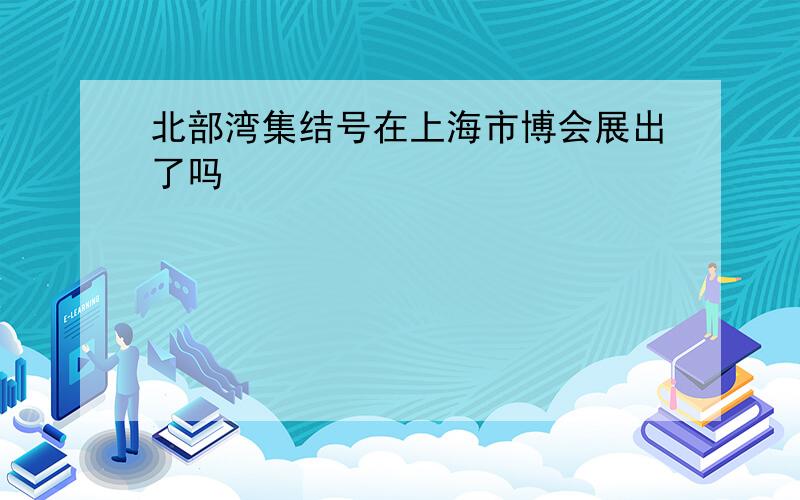 北部湾集结号在上海市博会展出了吗

E-LEARNING